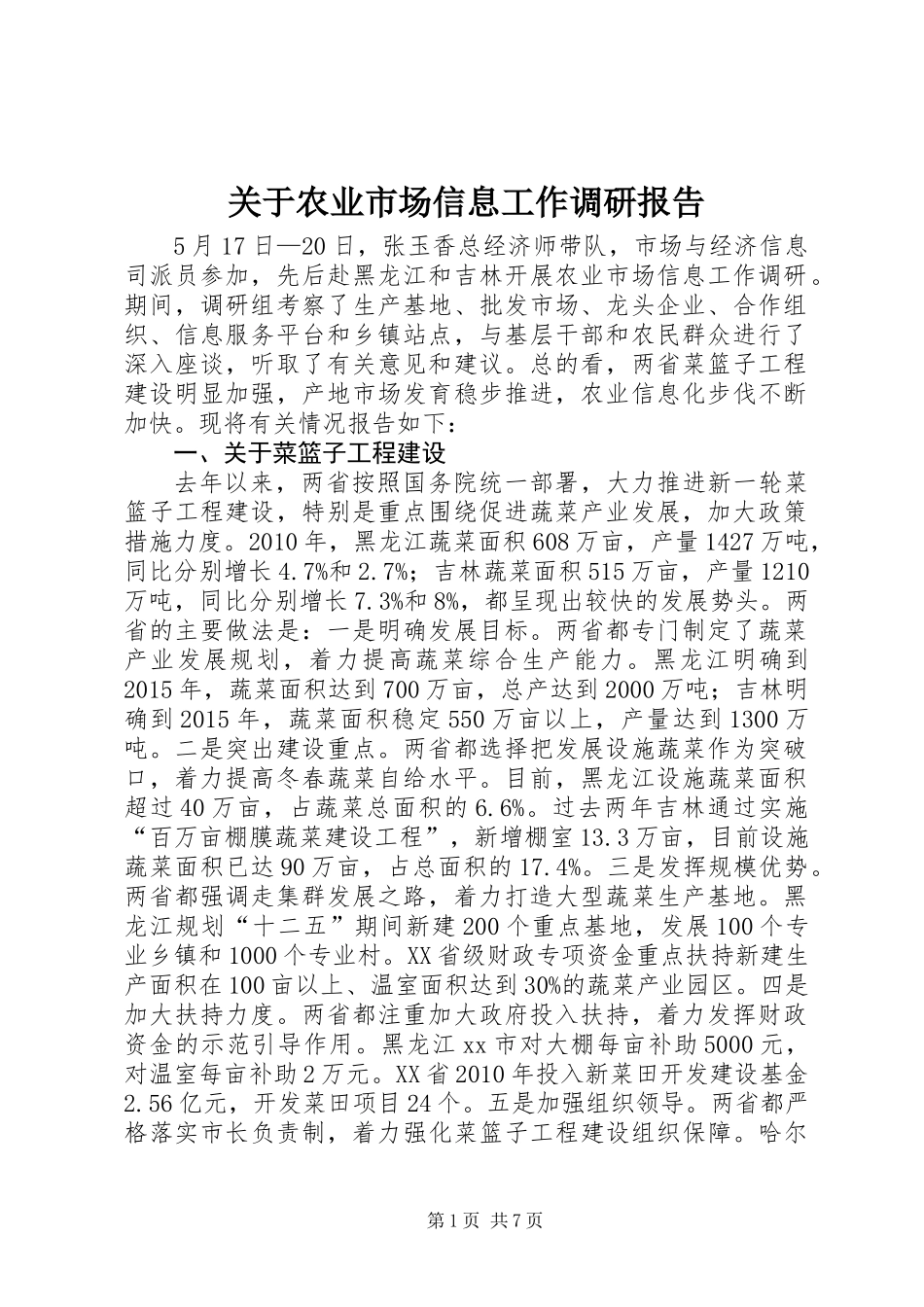 关于农业市场信息工作调研报告

5月17日—20日，张玉香总经济师带队，市场与经济信息司派员参加，先后赴黑龙江和吉林开展农业市场信息工作调研。期间，调研组考察了生产基地、批发市场、龙头企业、合作组织、信息服务平台和乡镇站点，与基层干部和农民群众进行了深入座谈，听取了有关意见和建议。总的看，两省菜篮子工程建设明显加强，产地市场发育稳步推进，农业信息化步伐不断加快。现将有关情况报告如下：

一、关于菜篮子工程建设

去年以来，两省按照国务院统一部署，大力推进新一轮菜篮子工程建设，特别是重点围绕促进蔬菜产业发展，加大政策措施力度。2010年，黑龙江蔬菜面积608万亩，产量1427万吨，同比分别增长4.7%和2.7%；吉林蔬菜面积515万亩，产量1210万吨，同比分别增长7.3%和8%，都呈现出较快的发展势头。两省的主要做法是：一是明确发展目标。两省都专门制定了蔬菜产业发展规划，着力提高蔬菜综合生产能力。黑龙江明确到2015年，蔬菜面积达到700万亩，总产达到2000万吨；吉林明确到2015年，蔬菜面积稳定550万亩以上，产量达到1300万吨。二是突出建设重点。两省都选择把发展设施蔬菜作为突破口，着力提高冬春蔬菜自给水平。目前，黑龙江设施蔬菜面积超过40万亩，占蔬菜总面积的6.6%。过去两年吉林通过实施“百万亩棚膜蔬菜建设工程”，新增棚室13.3万亩，目前设施蔬菜面积已达90万亩，占总面积的17.4%。三是发挥规模优势。两省都强调走集群发展之路，着力打造大型蔬菜生产基地。黑龙江规划“十二五”期间新建200个重点基地，发展100个专业乡镇和1000个专业村。XX省级财政专项资金重点扶持新建生产面积在100亩以上、温室面积达到30%的蔬菜产业园区。四是加大扶持力度。两省都注重加大政府投入扶持，着力发挥财政资金的示范引导作用。黑龙江xx市对大棚每亩补助5000元，对温室每亩补助2万元。XX省2010年投入新菜田开发建设基金2.56亿元，开发菜田项目24个。五是加强组织领导。两省都严格落实市长负责制，着力强化菜篮子工程建设组织保障。哈尔

第1页 共7页